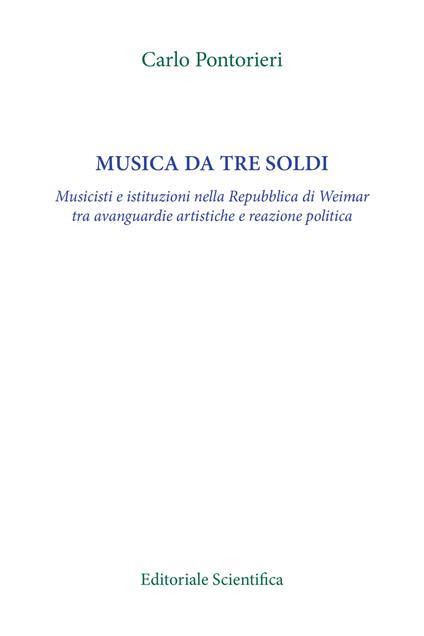 Carlo Pontorieri

MUSICA DA TRE SOLDI

Musicisti e istituzioni nella Repubblica di Weimar tra avanguardie artistiche e reazione politica

Editoriale Scientifica